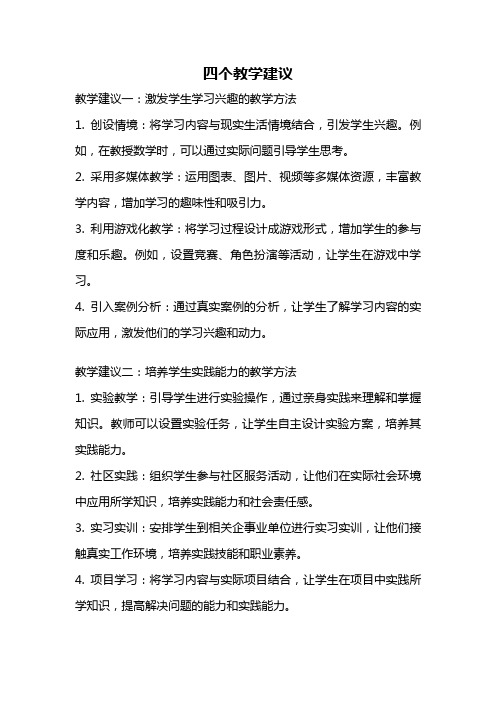 四个教学建议

教学建议一：激发学生学习兴趣的教学方法

1. 创设情境：将学习内容与现实生活情境结合，引发学生兴趣。例如，在教授数学时，可以通过实际问题引导学生思考。

2. 采用多媒体教学：运用图表、图片、视频等多媒体资源，丰富教学内容，增加学习的趣味性和吸引力。

3. 利用游戏化教学：将学习过程设计成游戏形式，增加学生的参与度和乐趣。例如，设置竞赛、角色扮演等活动，让学生在游戏中学习。

4. 引入案例分析：通过真实案例的分析，让学生了解学习内容的实际应用，激发他们的学习兴趣和动力。

教学建议二：培养学生实践能力的教学方法

1. 实验教学：引导学生进行实验操作，通过亲身实践来理解和掌握知识。教师可以设置实验任务，让学生自主设计实验方案，培养其实践能力。

2. 社区实践：组织学生参与社区服务活动，让他们在实际社会环境中应用所学知识，培养实践能力和社会责任感。

3. 实习实训：安排学生到相关企事业单位进行实习实训，让他们接触真实工作环境，培养实践技能和职业素养。

4. 项目学习：将学习内容与实际项目结合，让学生在项目中实践所学知识，提高解决问题的能力和实践能力。